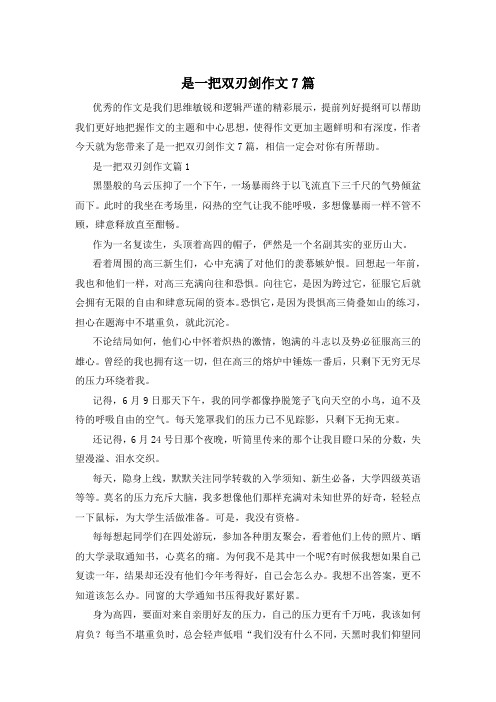 是一把双刃剑作文7篇

优秀的作文是我们思维敏锐和逻辑严谨的精彩展示，提前列好提纲可以帮助我们更好地把握作文的主题和中心思想，使得作文更加主题鲜明和有深度，作者今天就为您带来了是一把双刃剑作文7篇，相信一定会对你有所帮助。

是一把双刃剑作文篇1

黑墨般的乌云压抑了一个下午，一场暴雨终于以飞流直下三千尺的气势倾盆而下。此时的我坐在考场里，闷热的空气让我不能呼吸，多想像暴雨一样不管不顾，肆意释放直至酣畅。

作为一名复读生，头顶着高四的帽子，俨然是一个名副其实的亚历山大。

看着周围的高三新生们，心中充满了对他们的羡慕嫉妒恨。回想起一年前，我也和他们一样，对高三充满向往和恐惧。向往它，是因为跨过它，征服它后就会拥有无限的自由和肆意玩闹的资本。恐惧它，是因为畏惧高三倚叠如山的练习，担心在题海中不堪重负，就此沉沦。

不论结局如何，他们心中怀着炽热的激情，饱满的斗志以及势必征服高三的雄心。曾经的我也拥有这一切，但在高三的熔炉中锤炼一番后，只剩下无穷无尽的压力环绕着我。

记得，6月9日那天下午，我的同学都像挣脱笼子飞向天空的小鸟，迫不及待的呼吸自由的空气。每天笼罩我们的压力已不见踪影，只剩下无拘无束。

还记得，6月24号日那个夜晚，听筒里传来的那个让我目瞪口呆的分数，失望漫溢、泪水交织。

每天，隐身上线，默默关注同学转载的入学须知、新生必备，大学四级英语等等。莫名的压力充斥大脑，我多想像他们那样充满对未知世界的好奇，轻轻点一下鼠标，为大学生活做准备。可是，我没有资格。

每每想起同学们在四处游玩，参加各种朋友聚会，看着他们上传的照片、晒的大学录取通知书，心莫名的痛。为何我不是其中一个呢?有时候我想如果自己复读一年，结果却还没有他们今年考得好，自己会怎么办。我想不出答案，更不知道该怎么办。同窗的大学通知书压得我好累好累。

身为高四，要面对来自亲朋好友的压力，自己的压力更有千万吨，我该如何肩负？每当不堪重负时，总会轻声低唱“我们没有什么不同，天黑时我们仰望同